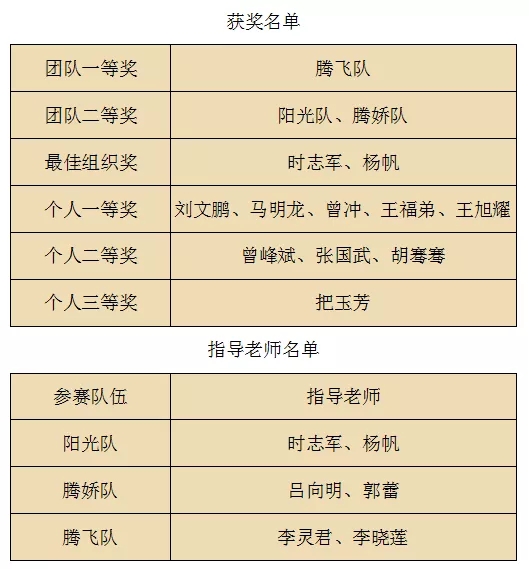 获奖名单

| 团队一等奖 | 腾飞队 |
|---|---|
| 团队二等奖 | 阳光队、腾娇队 |
| 最佳组织奖 | 时志军、杨帆 |
| 个人一等奖 | 刘文鹏、马明龙、曾冲、王福弟、王旭耀 |
| 个人二等奖 | 曾峰斌、张国武、胡骞骞 |
| 个人三等奖 | 把玉芳 |

指导老师名单

| 参赛队伍 | 指导老师 |
|---|---|
| 阳光队 | 时志军、杨帆 |
| 腾娇队 | 吕向明、郭蕾 |
| 腾飞队 | 李灵君、李晓莲 |